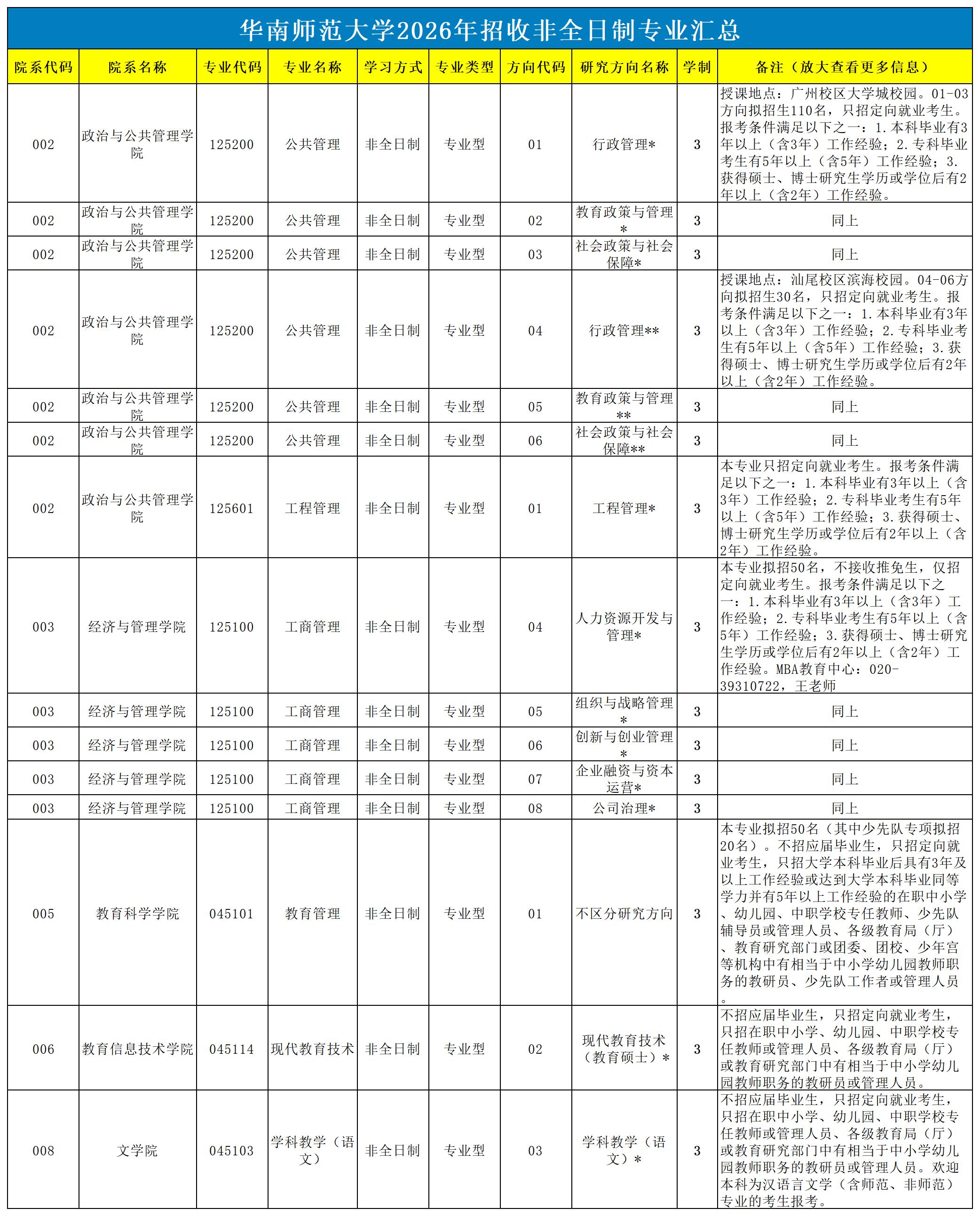 华南师范大学2026年招收非全日制专业汇总

| 院系代码 | 院系名称 | 专业代码 | 专业名称 | 学习方式 | 专业类型 | 方向代码 | 研究方向名称 | 学制 | 备注（放大查看更多信息） |
|---|---|---|---|---|---|---|---|---|---|
| 002 | 政治与公共管理学院 | 125200 | 公共管理 | 非全日制 | 专业型 | 01 | 行政管理* | 3 | 授课地点：广州校区大学城校园。01-03方向拟招生110名，只招定向就业考生。报考条件满足以下之一：1.本科毕业有3年以上（含3年）工作经验；2.专科毕业考生有5年以上（含5年）工作经验；3.获得硕士、博士研究生学历或学位后有2年以上（含2年）工作经验。 |
| 002 | 政治与公共管理学院 | 125200 | 公共管理 | 非全日制 | 专业型 | 02 | 教育政策与管理* | 3 | 同上 |
| 002 | 政治与公共管理学院 | 125200 | 公共管理 | 非全日制 | 专业型 | 03 | 社会政策与社会保障* | 3 | 同上 |
| 002 | 政治与公共管理学院 | 125200 | 公共管理 | 非全日制 | 专业型 | 04 | 行政管理** | 3 | 授课地点：汕尾校区滨海校园。04-06方向拟招生30名，只招定向就业考生。报考条件满足以下之一：1.本科毕业有3年以上（含3年）工作经验；2.专科毕业考生有5年以上（含5年）工作经验；3.获得硕士、博士研究生学历或学位后有2年以上（含2年）工作经验。 |
| 002 | 政治与公共管理学院 | 125200 | 公共管理 | 非全日制 | 专业型 | 05 | 教育政策与管理** | 3 | 同上 |
| 002 | 政治与公共管理学院 | 125200 | 公共管理 | 非全日制 | 专业型 | 06 | 社会政策与社会保障** | 3 | 同上 |
| 002 | 政治与公共管理学院 | 125601 | 工程管理 | 非全日制 | 专业型 | 01 | 工程管理* | 3 | 本专业只招定向就业考生。报考条件满足以下之一：1.本科毕业有3年以上（含3年）工作经验；2.专科毕业考生有5年以上（含5年）工作经验；3.获得硕士、博士研究生学历或学位后有2年以上（含2年）工作经验。 |
| 003 | 经济与管理学院 | 125100 | 工商管理 | 非全日制 | 专业型 | 04 | 人力资源开发与管理* | 3 | 本专业拟招50名，不接收推免生，仅招定向就业考生。报考条件满足以下之一：1.本科毕业有3年以上（含3年）工作经验；2.专科毕业考生有5年以上（含5年）工作经验；3.获得硕士、博士研究生学历或学位后有2年以上（含2年）工作经验。MBA教育中心：020-39310722，王老师 |
| 003 | 经济与管理学院 | 125100 | 工商管理 | 非全日制 | 专业型 | 05 | 组织与战略管理* | 3 | 同上 |
| 003 | 经济与管理学院 | 125100 | 工商管理 | 非全日制 | 专业型 | 06 | 创新与创业管理* | 3 | 同上 |
| 003 | 经济与管理学院 | 125100 | 工商管理 | 非全日制 | 专业型 | 07 | 企业融资与资本运营* | 3 | 同上 |
| 003 | 经济与管理学院 | 125100 | 工商管理 | 非全日制 | 专业型 | 08 | 公司治理* | 3 | 同上 |
| 005 | 教育科学学院 | 045101 | 教育管理 | 非全日制 | 专业型 | 01 | 不区分研究方向 | 3 | 本专业拟招50名（其中少先队专项拟招20名）。不招应届毕业生，只招定向就业考生，只招大学本科毕业后具有3年及以上工作经验或达到大学本科毕业同等学力并有5年以上工作经验的在职中小学、幼儿园、中职学校专任教师、少先队辅导员或管理人员、各级教育局（厅）、教育研究部门或团委、团校、少年宫等机构中有相当于中小学幼儿园教师职务的教研员、少先队工作者或管理人员。 |
| 006 | 教育信息技术学院 | 045114 | 现代教育技术 | 非全日制 | 专业型 | 02 | 现代教育技术（教育硕士）* | 3 | 不招应届毕业生，只招定向就业考生，只招在职中小学、幼儿园、中职学校专任教师或管理人员、各级教育局（厅）或教育研究部门中有相当于中小学幼儿园教师职务的教研员或管理人员。 |
| 008 | 文学院 | 045103 | 学科教学（语文） | 非全日制 | 专业型 | 03 | 学科教学（语文）* | 3 | 不招应届毕业生，只招定向就业考生，只招在职中小学、幼儿园、中职学校专任教师或管理人员、各级教育局（厅）或教育研究部门中有相当于中小学幼儿园教师职务的教研员或管理人员。欢迎本科为汉语言文学（含师范、非师范）专业的考生报考。 |